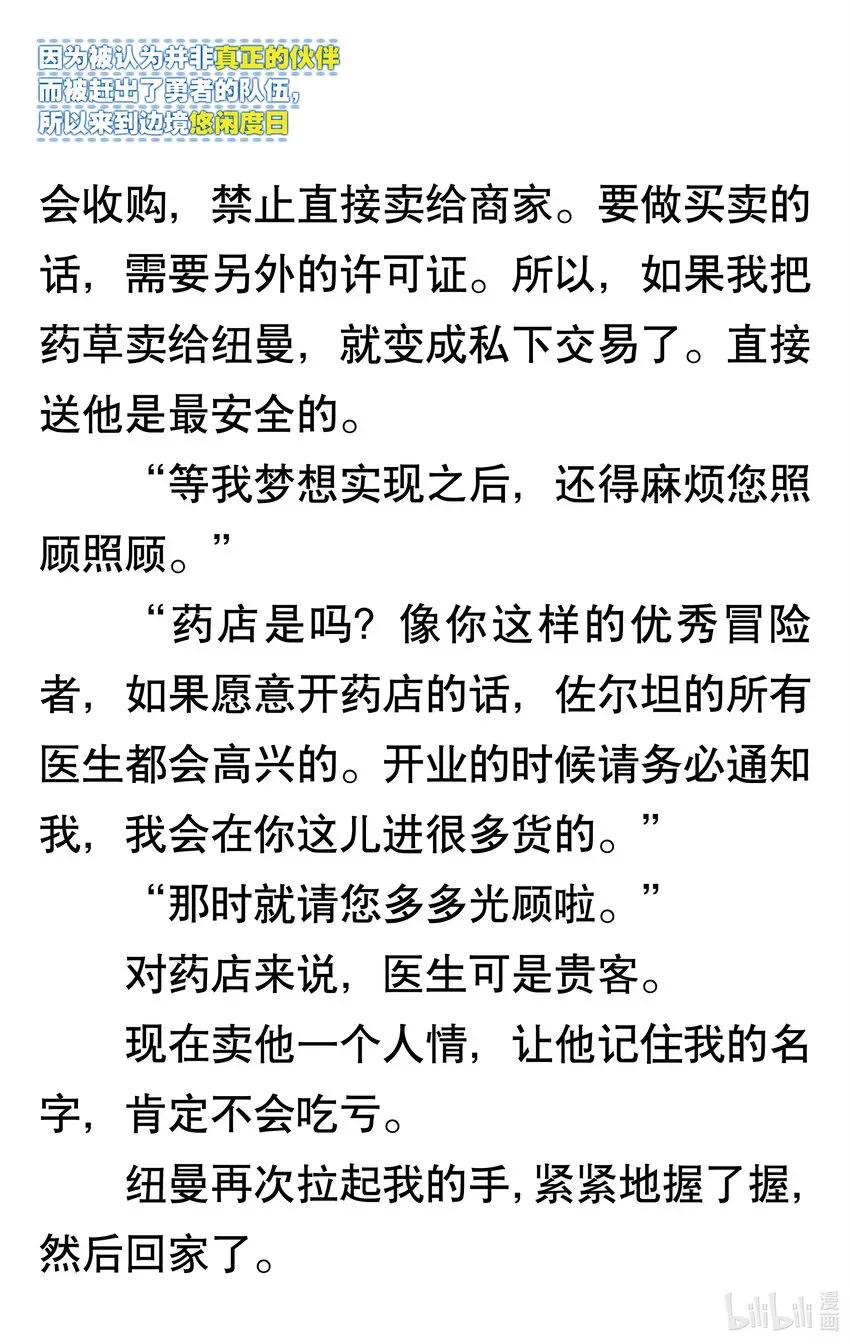 因为被认为并非真正的伙伴
而被赶出了勇者的队伍，
所以来到边境悠闲度日

会收购，禁止直接卖给商家。要做买卖的话，需要另外的许可证。所以，如果我把药草卖给纽曼，就变成私下交易了。直接送他是最安全的。

“等我梦想实现之后，还得麻烦您照顾照顾。”

“药店是吗？像你这样的优秀冒险者，如果愿意开药店的话，佐尔坦的所有医生都会高兴的。开业的时候请务必通知我，我会在你这儿进很多货的。”

“那时就请您多多光顾啦。”

对药店来说，医生可是贵客。

现在卖他一个人情，让他记住我的名字，肯定不会吃亏。

纽曼再次拉起我的手，紧紧地握了握，然后回家了。

bilibili 漫画